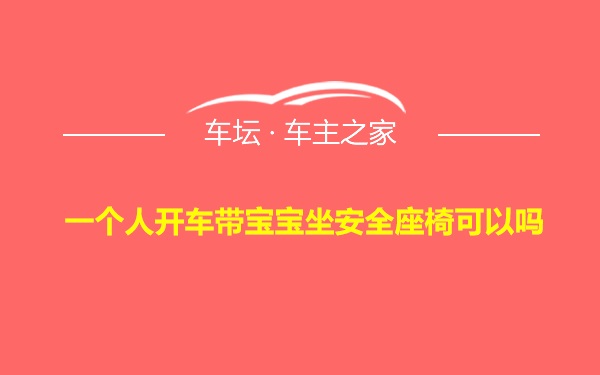 车坛 · 车主之家

一个人开车带宝宝坐安全座椅可以吗